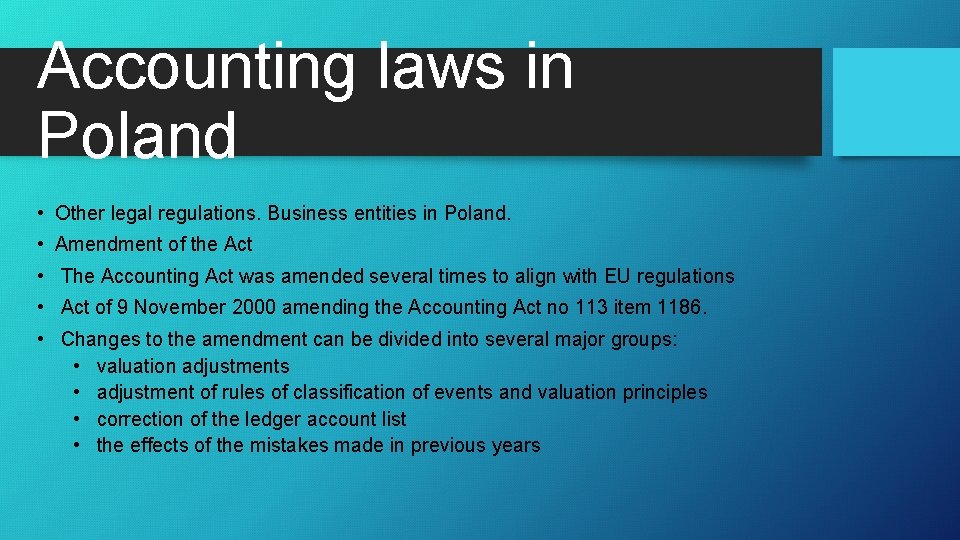 Accounting laws in Poland

• Other legal regulations. Business entities in Poland.
• Amendment of the Act
• The Accounting Act was amended several times to align with EU regulations
• Act of 9 November 2000 amending the Accounting Act no 113 item 1186.
• Changes to the amendment can be divided into several major groups:
• valuation adjustments
• adjustment of rules of classification of events and valuation principles
• correction of the ledger account list
• the effects of the mistakes made in previous years